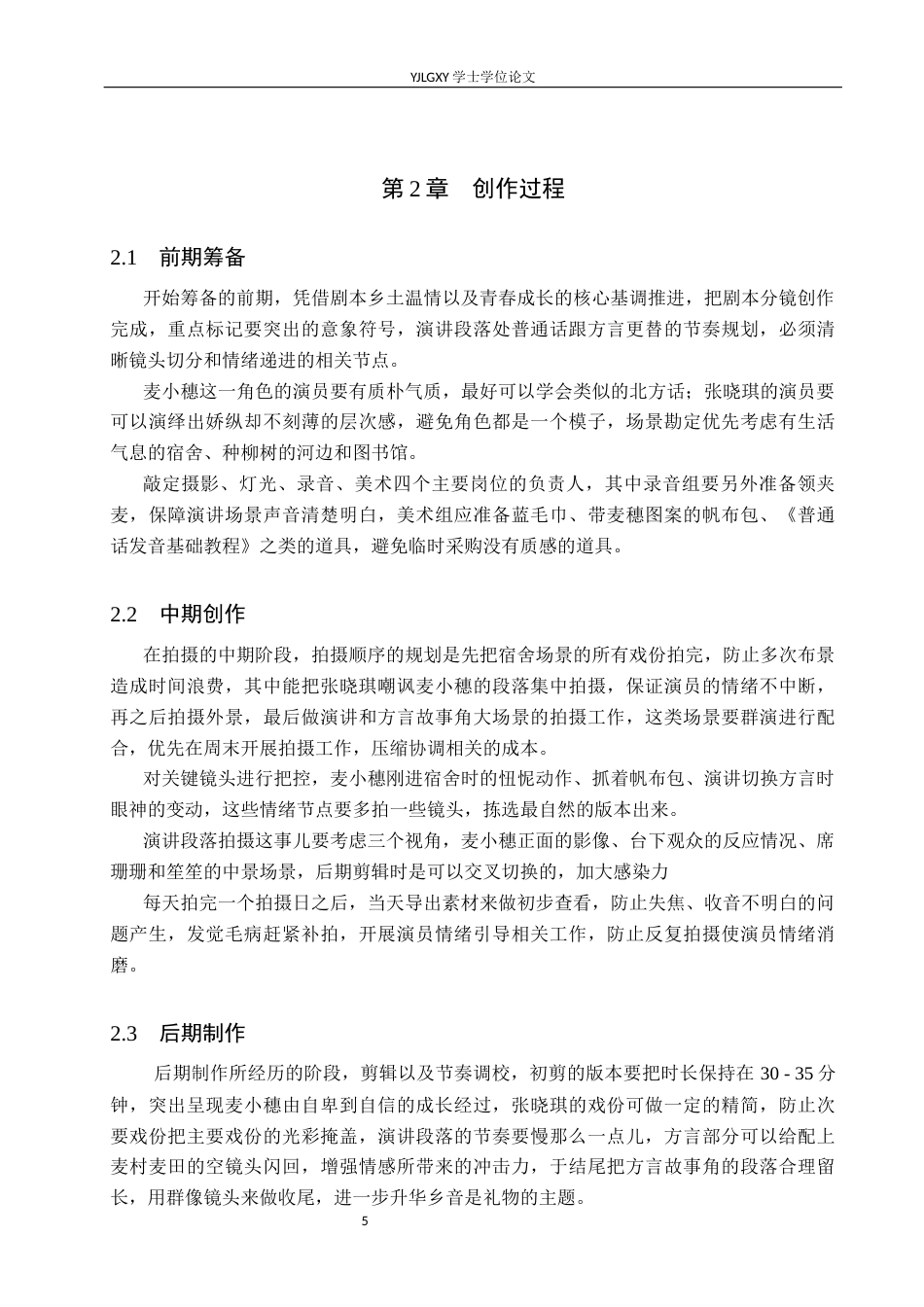 YJLGXY学士学位论文

第2章 创作过程

2.1 前期筹备

开始筹备的前期，凭借剧本乡土温情以及青春成长的核心基调推进，把剧本分镜创作完成，重点标记要突出的意象符号，演讲段落处普通话跟方言更替的节奏规划，必须清晰镜头切分和情绪递进的相关节点。

麦小穗这一角色的演员要有质朴气质，最好可以学会类似的北方话；张晓琪的演员要可以演绎出娇纵却不刻薄的层次感，避免角色都是一个模子，场景勘定优先考虑有生活气息的宿舍、种柳树的河边和图书馆。

敲定摄影、灯光、录音、美术四个主要岗位的负责人，其中录音组要另外准备领夹麦，保障演讲场景声音清楚明白，美术组应准备蓝毛巾、带麦穗图案的帆布包、《普通话发音基础教程》之类的道具，避免临时采购没有质感的道具。

2.2 中期创作

在拍摄的中期阶段，拍摄顺序的规划是先把宿舍场景的所有戏份拍完，防止多次布景造成时间浪费，其中能把张晓琪嘲讽麦小穗的段落集中拍摄，保证演员的情绪不中断，再之后拍摄外景，最后做演讲和方言故事角大场景的拍摄工作，这类场景要群演进行配合，优先在周末开展拍摄工作，压缩协调相关的成本。

对关键镜头进行把控，麦小穗刚进宿舍时的忸怩动作、抓着帆布包、演讲切换方言时眼神的变动，这些情绪节点要多拍一些镜头，拣选最自然的版本出来。

演讲段落拍摄这事儿要考虑三个视角，麦小穗正面的影像、台下观众的反应情况、席珊珊和笙笙的中景场景，后期剪辑时是可以交叉切换的，加大感染力

每天拍完一个拍摄日之后，当天导出素材来做初步查看，防止失焦、收音不明白的问题产生，发觉毛病赶紧补拍，开展演员情绪引导相关工作，防止反复拍摄使演员情绪消磨。

2.3 后期制作

后期制作所经历的阶段，剪辑以及节奏调校，初剪的版本要把时长保持在30 - 35分钟，突出呈现麦小穗由自卑到自信的成长经过，张晓琪的戏份可做一定的精简，防止次要戏份把主要戏份的光彩掩盖，演讲段落的节奏要慢那么一点儿，方言部分可以给配上麦村麦田的空镜头闪回，增强情感所带来的冲击力，于结尾把方言故事角的段落合理留长，用群像镜头来做收尾，进一步升华乡音是礼物的主题。

5